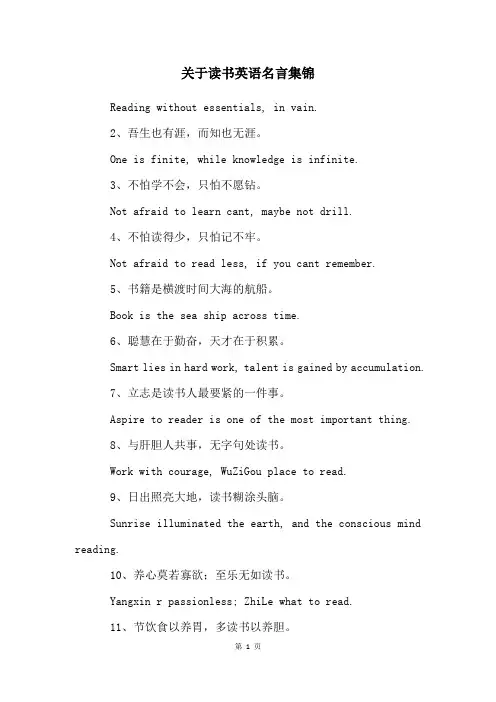 关于读书英语名言集锦

Reading without essentials, in vain.

2、吾生也有涯，而知也无涯。

One is finite, while knowledge is infinite.

3、不怕学不会，只怕不愿钻。

Not afraid to learn cant, maybe not drill.

4、不怕读得少，只怕记不牢。

Not afraid to read less, if you cant remember.

5、书籍是横渡时间大海的航船。

Book is the sea ship across time.

6、聪慧在于勤奋，天才在于积累。

Smart lies in hard work, talent is gained by accumulation.

7、立志是读书人最要紧的一件事。

Aspire to reader is one of the most important thing.

8、与肝胆人共事，无字句处读书。

Work with courage, WuZiGou place to read.

9、日出照亮大地，读书糊涂头脑。

Sunrise illuminated the earth, and the conscious mind reading.

10、养心莫若寡欲；至乐无如读书。

Yangxin r passionless; ZhiLe what to read.

11、节饮食以养胃，多读书以养胆。

第 1 页